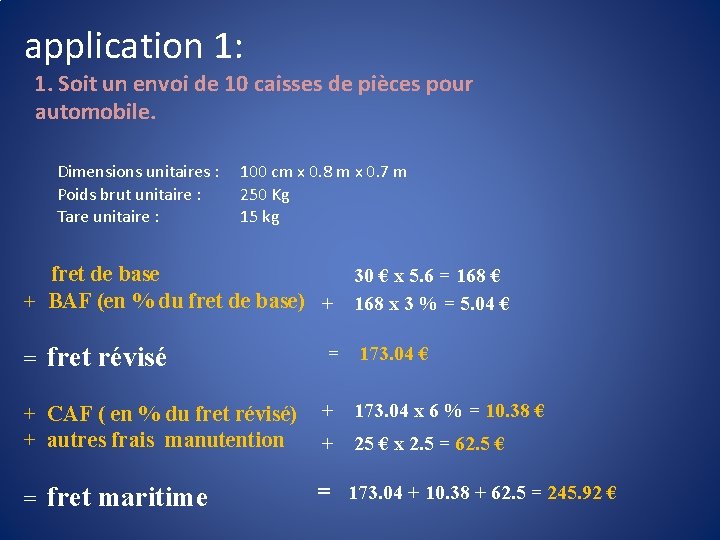 application 1:

1. Soit un envoi de 10 caisses de pièces pour automobile.

Dimensions unitaires : 100 cm x 0.8 m x 0.7 m
Poids brut unitaire : 250 Kg
Tare unitaire : 15 kg

fret de base 30 € x 5.6 = 168 €
+ BAF (en % du fret de base) + 168 x 3 % = 5.04 €

= fret révisé = 173.04 €

+ CAF ( en % du fret révisé) + 173.04 x 6 % = 10.38 €
+ autres frais manutention + 25 € x 2.5 = 62.5 €

= fret maritime = 173.04 + 10.38 + 62.5 = 245.92 €